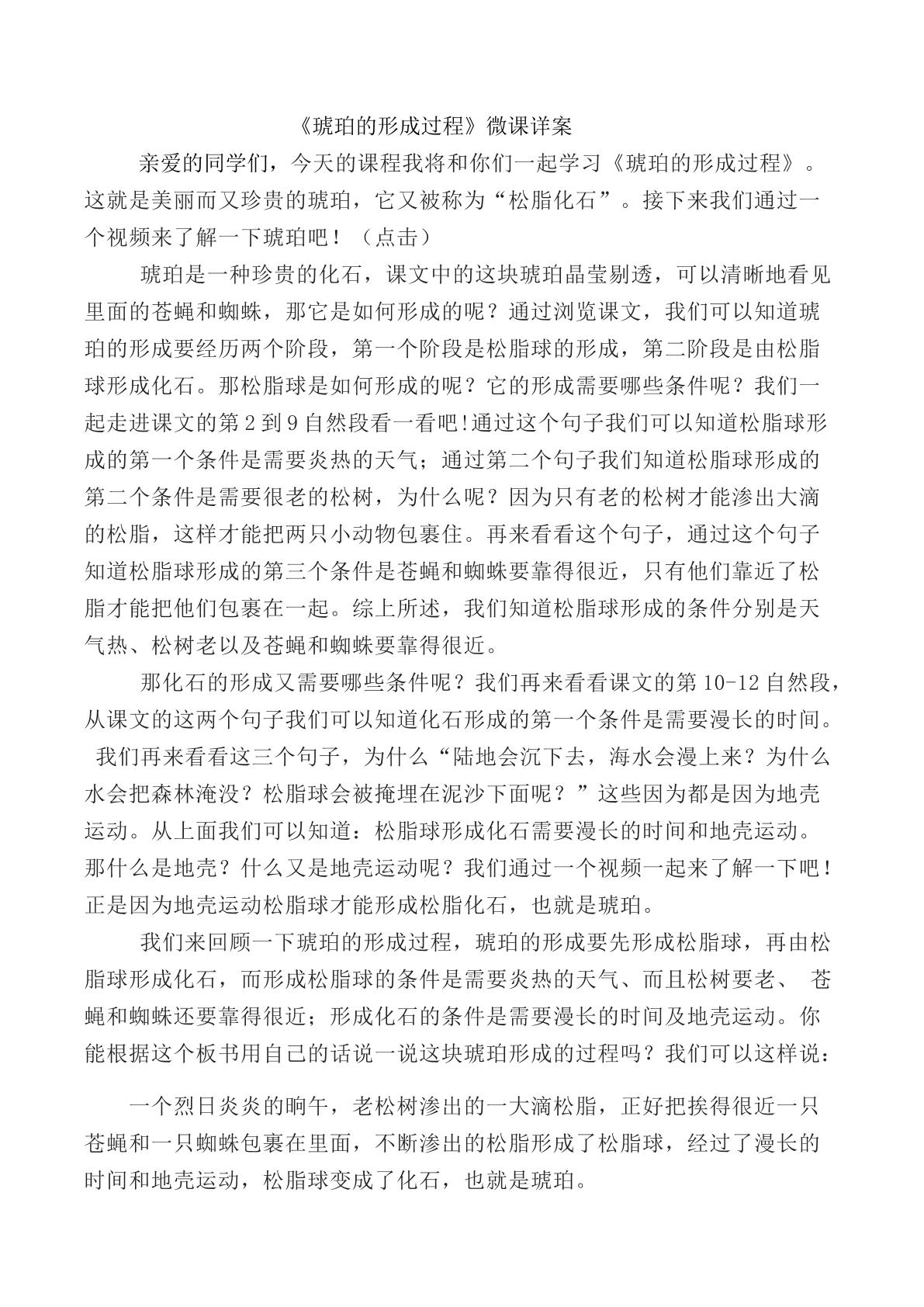 《琥珀的形成过程》微课详案

亲爱的同学们，今天的课程我将和你们一起学习《琥珀的形成过程》。这就是美丽而又珍贵的琥珀，它又被称为“松脂化石”。接下来我们通过一个视频来了解一下琥珀吧！（点击）

琥珀是一种珍贵的化石，课文中的这块琥珀晶莹剔透，可以清晰地看见里面的苍蝇和蜘蛛，那它是如何形成的呢？通过浏览课文，我们可以知道琥珀的形成要经历两个阶段，第一个阶段是松脂球的形成，第二阶段是由松脂球形成化石。那松脂球是如何形成的呢？它的形成需要哪些条件呢？我们一起走进课文的第2到9自然段看一看吧!通过这个句子我们可以知道松脂球形成的第一个条件是需要炎热的天气；通过第二个句子我们知道松脂球形成的第二个条件是需要很老的松树，为什么呢？因为只有老的松树才能渗出大滴的松脂，这样才能把两只小动物包裹住。再来看看这个句子，通过这个句子知道松脂球形成的第三个条件是苍蝇和蜘蛛要靠得很近，只有他们靠近了松脂才能把他们包裹在一起。综上所述，我们知道松脂球形成的条件分别是天气热、松树老以及苍蝇和蜘蛛要靠得很近。

那化石的形成又需要哪些条件呢？我们再来看看课文的第10-12自然段，从课文的这两个句子我们可以知道化石形成的第一个条件是需要漫长的时间。我们再来看看这三个句子，为什么“陆地会沉下去，海水会漫上来？为什么水会把森林淹没？松脂球会被掩埋在泥沙下面呢？”这些因为都是因为地壳运动。从上面我们可以知道：松脂球形成化石需要漫长的时间和地壳运动。那什么是地壳？什么又是地壳运动呢？我们通过一个视频一起来了解一下吧！正是因为地壳运动松脂球才能形成松脂化石，也就是琥珀。

我们来回顾一下琥珀的形成过程，琥珀的形成要先形成松脂球，再由松脂球形成化石，而形成松脂球的条件是需要炎热的天气、而且松树要老、苍蝇和蜘蛛还要靠得很近；形成化石的条件是需要漫长的时间及地壳运动。你能根据这个板书用自己的话说一说这块琥珀形成的过程吗？我们可以这样说：

一个烈日炎炎的晌午，老松树渗出的一大滴松脂，正好把挨得很近一只苍蝇和一只蜘蛛包裹在里面，不断渗出的松脂形成了松脂球，经过了漫长的时间和地壳运动，松脂球变成了化石，也就是琥珀。